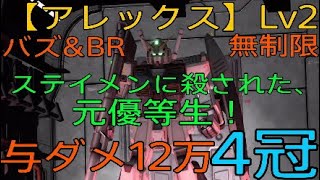 【アレックス】Lv2
バズ＆BR
無制限

ステイメンに殺された、
元優等生！

与ダメ12万4冠